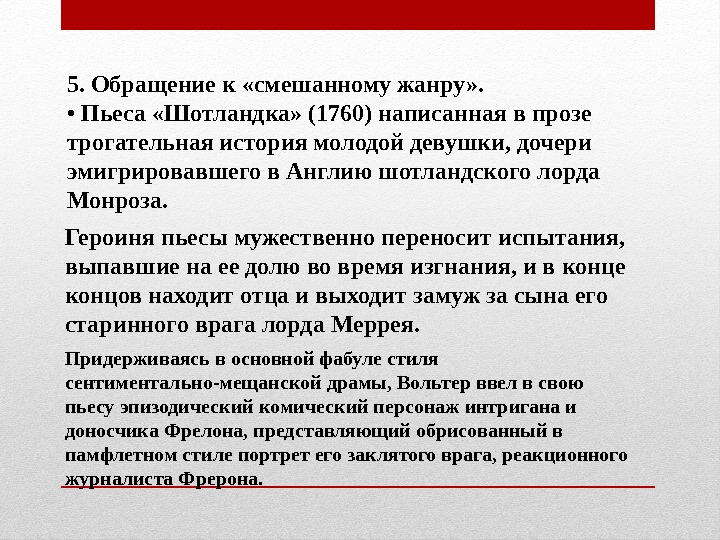 5. Обращение к «смешанному жанру».
• Пьеса «Шотландка» (1760) написанная в прозе трогательная история молодой девушки, дочери эмигрировавшего в Англию шотландского лорда Монроза.

Героиня пьесы мужественно переносит испытания, выпавшие на ее долю во время изгнания, и в конце концов находит отца и выходит замуж за сына его старинного врага лорда Меррея.

Придерживаясь в основной фабуле стиля сентиментально-мещанской драмы, Вольтер ввел в свою пьесу эпизодический комический персонаж интригана и доносчика Фрелона, представляющий обрисованный в памфлетном стиле портрет его заклятого врага, реакционного журналиста Фрерона.